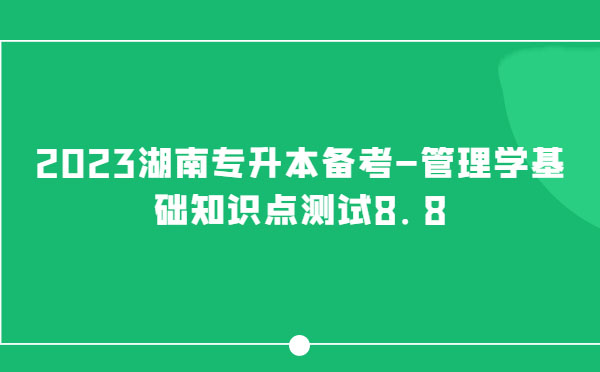 2023湖南专升本备考-管理学基础知识点测试8.8